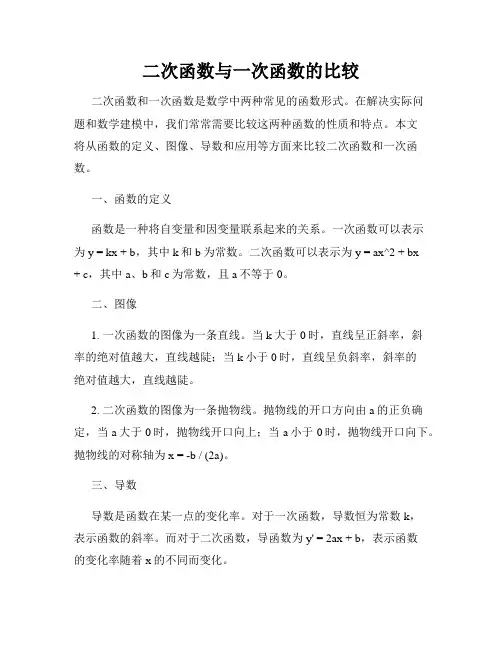 二次函数与一次函数的比较

二次函数和一次函数是数学中两种常见的函数形式。在解决实际问题和数学建模中，我们常常需要比较这两种函数的性质和特点。本文将从函数的定义、图像、导数和应用等方面来比较二次函数和一次函数。

一、函数的定义

函数是一种将自变量和因变量联系起来的关系。一次函数可以表示为 y = kx + b，其中 k 和 b 为常数。二次函数可以表示为 y = ax^2 + bx + c，其中 a、b 和 c 为常数，且 a 不等于 0。

二、图像

1. 一次函数的图像为一条直线。当 k 大于 0 时，直线呈正斜率，斜率的绝对值越大，直线越陡；当 k 小于 0 时，直线呈负斜率，斜率的绝对值越大，直线越陡。

2. 二次函数的图像为一条抛物线。抛物线的开口方向由 a 的正负确定，当 a 大于 0 时，抛物线开口向上；当 a 小于 0 时，抛物线开口向下。抛物线的对称轴为 x = -b / (2a)。

三、导数

导数是函数在某一点的变化率。对于一次函数，导数恒为常数 k，表示函数的斜率。而对于二次函数，导函数为 y' = 2ax + b，表示函数的变化率随着 x 的不同而变化。